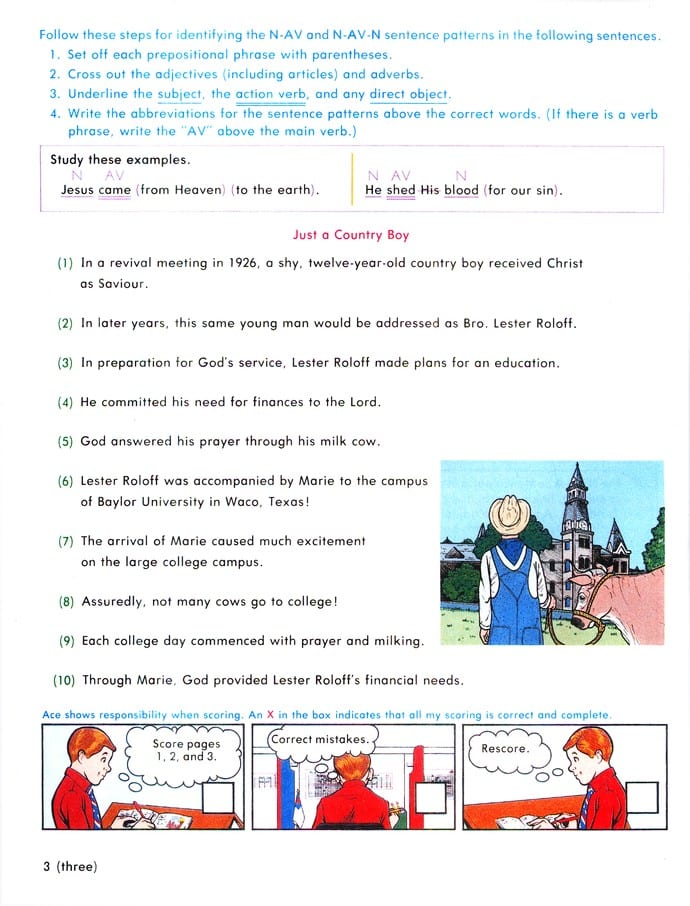 Follow these steps for identifying the N-AV and N-AV-N sentence patterns in the following sentences.
1. Set off each prepositional phrase with parentheses.
2. Cross out the adjectives (including articles) and adverbs.
3. Underline the subject, the action verb, and any direct object.
4. Write the abbreviations for the sentence patterns above the correct words. (If there is a verb phrase, write the "AV" above the main verb.)

Study these examples.
N AV
Jesus came (from Heaven) (to the earth).

N AV N
He shed His blood (for our sin).

Just a Country Boy

(1) In a revival meeting in 1926, a shy, twelve-year-old country boy received Christ as Saviour.

(2) In later years, this same young man would be addressed as Bro. Lester Roloff.

(3) In preparation for God's service, Lester Roloff made plans for an education.

(4) He committed his need for finances to the Lord.

(5) God answered his prayer through his milk cow.

(6) Lester Roloff was accompanied by Marie to the campus of Baylor University in Waco, Texas!

(7) The arrival of Marie caused much excitement on the large college campus.

(8) Assuredly, not many cows go to college!

(9) Each college day commenced with prayer and milking.

(10) Through Marie, God provided Lester Roloff's financial needs.

Ace shows responsibility when scoring. An X in the box indicates that all my scoring is correct and complete.

Score pages 1, 2, and 3.

Correct mistakes.

Rescore.

3 (three)